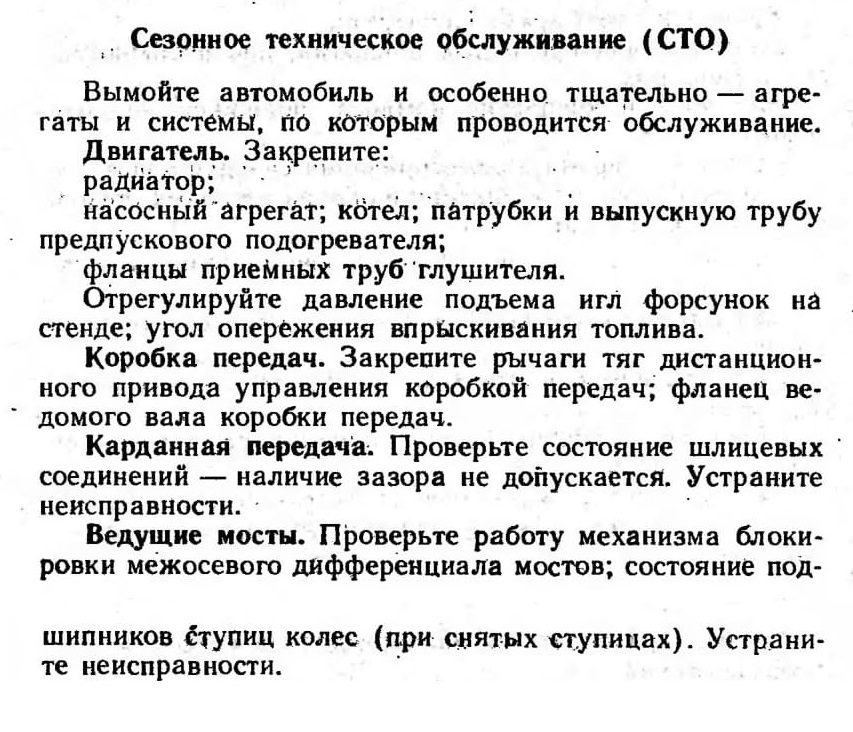 Сезонное техническое обслуживание (СТО)

Вымойте автомобиль и особенно тщательно — агрегаты и системы, по которым проводится обслуживание.

Двигатель. Закрепите:

радиатор;

насосный агрегат; котел; патрубки и выпускную трубу предпускового подогревателя;

фланцы приемных труб глушителя.

Отрегулируйте давление подъема игл форсунок на стенде; угол опережения впрыскивания топлива.

Коробка передач. Закрепите рычаги тяг дистанционного привода управления коробкой передач; фланец ведомого вала коробки передач.

Карданная передача. Проверьте состояние шлицевых соединений — наличие зазора не допускается. Устраните неисправности.

Ведущие мосты. Проверьте работу механизма блокировки межосевого дифференциала мостов; состояние подшипников ступиц колес (при снятых ступицах). Устраните неисправности.